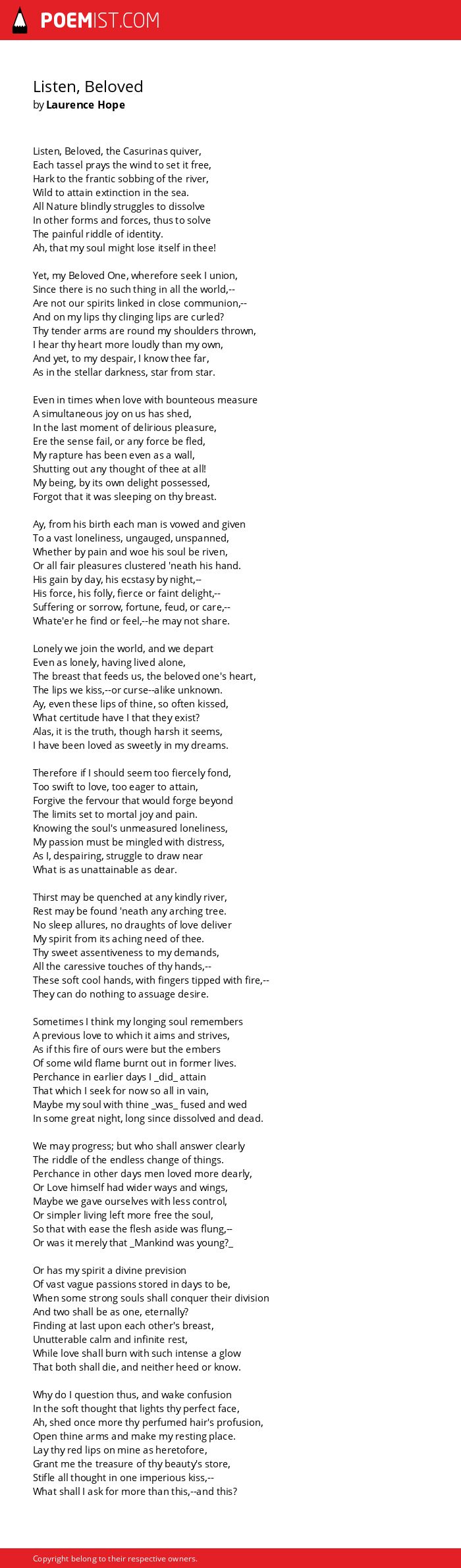 POEMIST.COM

Listen, Beloved
by Laurence Hope

Listen, Beloved, the Casurinas quiver,
Each tassel prays the wind to set it free,
Hark to the frantic sobbing of the river,
Wild to attain extinction in the sea.
All Nature blindly struggles to dissolve
In other forms and forces, thus to solve
The painful riddle of identity.
Ah, that my soul might lose itself in thee!

Yet, my Beloved One, wherefore seek I union,
Since there is no such thing in all the world,--
Are not our spirits linked in close communion,--
And on my lips thy clinging lips are curled?
Thy tender arms are round my shoulders thrown,
I hear thy heart more loudly than my own,
And yet, to my despair, I know thee far,
As in the stellar darkness, star from star.

Even in times when love with bounteous measure
A simultaneous joy on us has shed,
In the last moment of delirious pleasure,
Ere the sense fail, or any force be fled,
My rapture has been even as a wall,
Shutting out any thought of thee at all!
My being, by its own delight possessed,
Forgot that it was sleeping on thy breast.

Ay, from his birth each man is vowed and given
To a vast loneliness, ungauged, unspanned,
Whether by pain and woe his soul be riven,
Or all fair pleasures clustered 'neath his hand.
His gain by day, his ecstasy by night,--
His force, his folly, fierce or faint delight,--
Suffering or sorrow, fortune, feud, or care,--
Whate'er he find or feel,--he may not share.

Lonely we join the world, and we depart
Even as lonely, having lived alone,
The breast that feeds us, the beloved one's heart,
The lips we kiss,--or curse--alike unknown.
Ay, even these lips of thine, so often kissed,
What certitude have I that they exist?
Alas, it is the truth, though harsh it seems,
I have been loved as sweetly in my dreams.

Therefore if I should seem too fiercely fond,
Too swift to love, too eager to attain,
Forgive the fervour that would forge beyond
The limits set to mortal joy and pain.
Knowing the soul's unmeasured loneliness,
My passion must be mingled with distress,
As I, despairing, struggle to draw near
What is as unattainable as dear.

Thirst may be quenched at any kindly river,
Rest may be found 'neath any arching tree.
No sleep allures, no draughts of love deliver
My spirit from its aching need of thee.
Thy sweet assentiveness to my demands,
All the caressive touches of thy hands,--
These soft cool hands, with fingers tipped with fire,--
They can do nothing to assuage desire.

Sometimes I think my longing soul remembers
A previous love to which it aims and strives,
As if this fire of ours were but the embers
Of some wild flame burnt out in former lives.
Perchance in earlier days I _did_ attain
That which I seek for now so all in vain,
Maybe my soul with thine _was_ fused and wed
In some great night, long since dissolved and dead.

We may progress; but who shall answer clearly
The riddle of the endless change of things.
Perchance in other days men loved more dearly,
Or Love himself had wider ways and wings,
Maybe we gave ourselves with less control,
Or simpler living left more free the soul,
So that with ease the flesh aside was flung,--
Or was it merely that _Mankind was young?_

Or has my spirit a divine prevision
Of vast vague passions stored in days to be,
When some strong souls shall conquer their division
And two shall be as one, eternally?
Finding at last upon each other's breast,
Unutterable calm and infinite rest,
While love shall burn with such intense a glow
That both shall die, and neither heed or know.

Why do I question thus, and wake confusion
In the soft thought that lights thy perfect face,
Ah, shed once more thy perfumed hair's profusion,
Open thine arms and make my resting place.
Lay thy red lips on mine as heretofore,
Grant me the treasure of thy beauty's store,
Stifle all thought in one imperious kiss,--
What shall I ask for more than this,--and this?

Copyright belong to their respective owners.